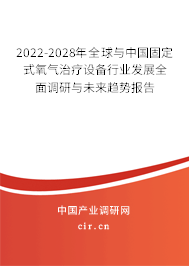 2022-2028年全球与中国固定式氧气治疗设备行业发展全面调研与未来趋势报告

中国产业调研网

cir.cn